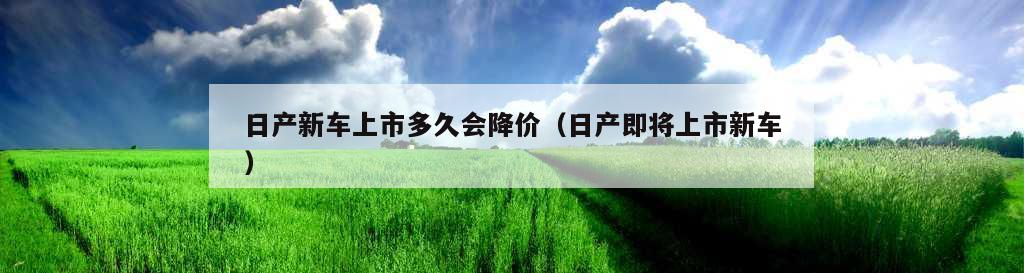 日产新车上市多久会降价（日产即将上市新车）